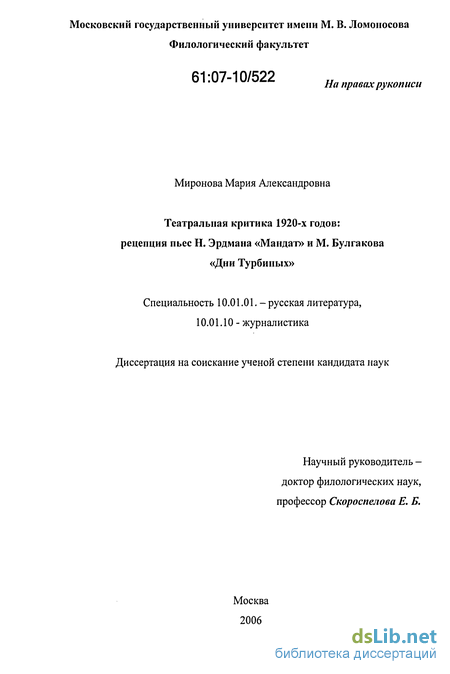 Московский государственный университет имени М. В. Ломоносова
Филологический факультет

61:07-10/522

На правах рукописи

Миронова Мария Александровна

Театральная критика 1920-х годов:
рецепция пьес Н. Эрдмана «Мандат» и М. Булгакова
«Дни Турбиных»

Специальность 10.01.01. – русская литература,
10.01.10 - журналистика

Диссертация на соискание ученой степени кандидата наук

Научный руководитель –
доктор филологических наук,
профессор Скороспелова Е. Б.

Москва
2006

dsLib.net
библиотека диссертаций